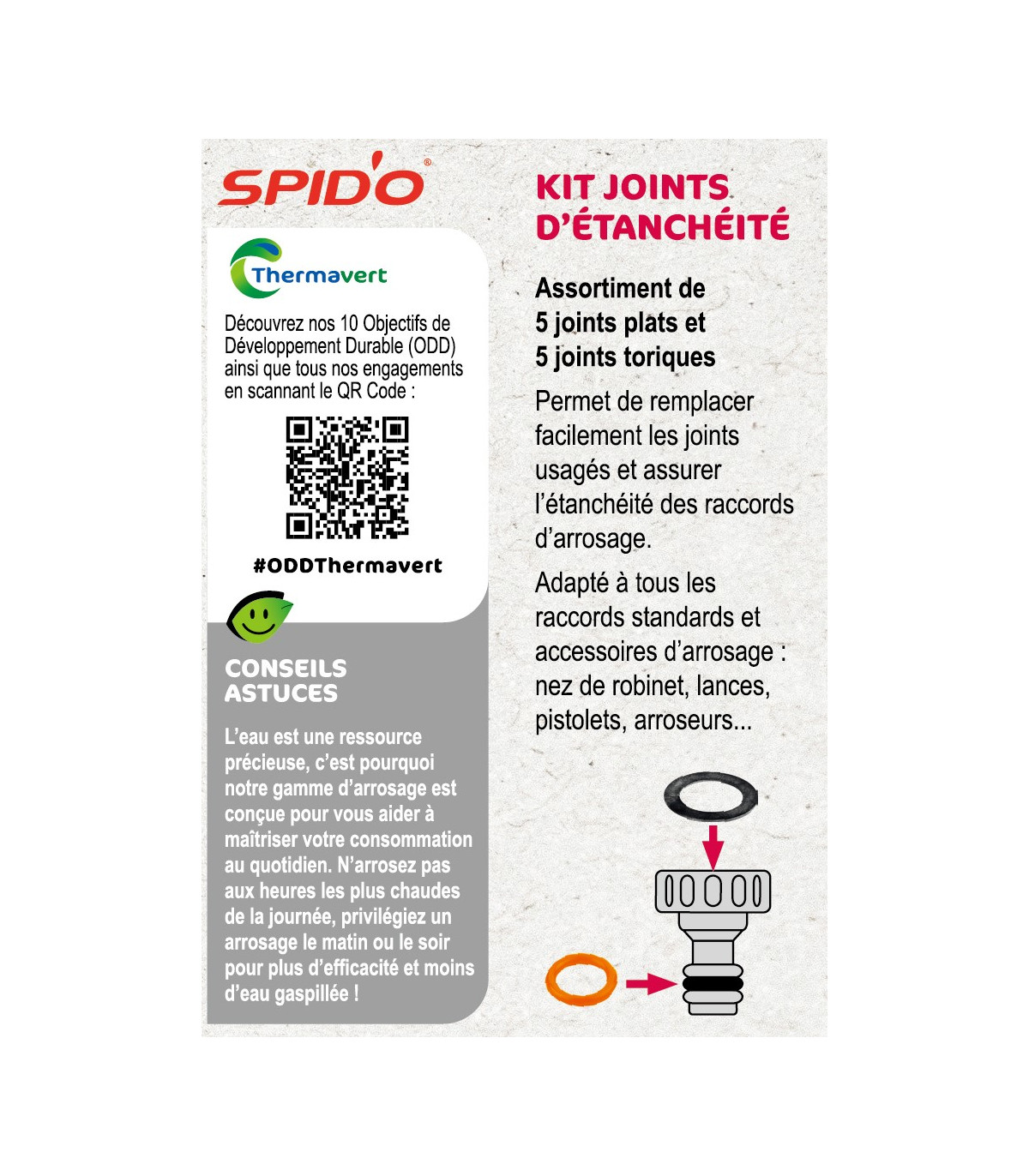 SPID'O®

Thermavert

Découvrez nos 10 Objectifs de Développement Durable (ODD) ainsi que tous nos engagements en scannant le QR Code :

#ODDThermavert

CONSEILS
ASTUCES

L'eau est une ressource précieuse, c'est pourquoi notre gamme d'arrosage est conçue pour vous aider à maîtriser votre consommation au quotidien. N'arrosez pas aux heures les plus chaudes de la journée, privilégiez un arrosage le matin ou le soir pour plus d'efficacité et moins d'eau gaspillée !

KIT JOINTS
D'ÉTANCHÉITÉ

Assortiment de
5 joints plats et
5 joints toriques

Permet de remplacer facilement les joints usagés et assurer l'étanchéité des raccords d'arrosage.

Adapté à tous les raccords standards et accessoires d'arrosage : nez de robinet, lances, pistolets, arroseurs...